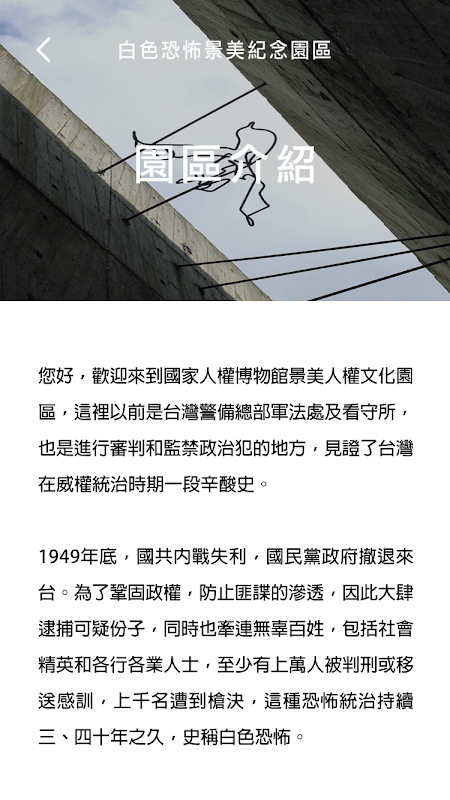 白色恐怖景美紀念園區

園區介紹

您好，歡迎來到國家人權博物館景美人權文化園區，這裡以前是台灣警備總部軍法處及看守所，也是進行審判和監禁政治犯的地方，見證了台灣在威權統治時期一段辛酸史。

1949年底，國共內戰失利，國民黨政府撤退來台。為了鞏固政權，防止匪諜的滲透，因此大肆逮捕可疑份子，同時也牽連無辜百姓，包括社會精英和各行各業人士，至少有上萬人被判刑或移送感訓，上千名遭到槍決，這種恐怖統治持續三、四十年之久，史稱白色恐怖。